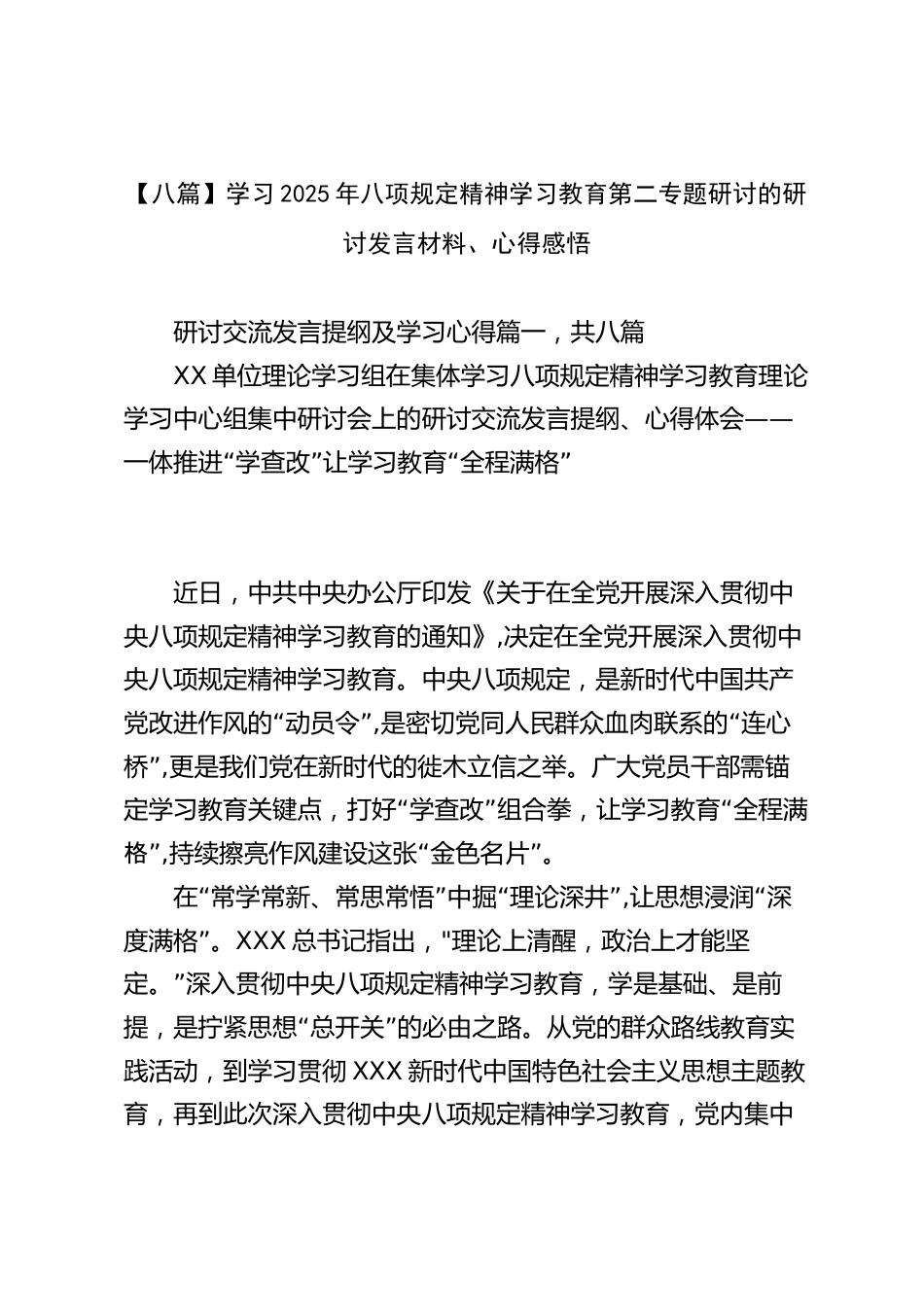 【八篇】学习2025年八项规定精神学习教育第二专题研讨的研讨发言材料、心得感悟

研讨交流发言提纲及学习心得篇一，共八篇

XX单位理论学习组在集体学习八项规定精神学习教育理论学习中心组集中研讨会上的研讨交流发言提纲、心得体会——一体推进“学查改”让学习教育“全程满格”

近日，中共中央办公厅印发《关于在全党开展深入贯彻中央八项规定精神学习教育的通知》,决定在全党开展深入贯彻中央八项规定精神学习教育。中央八项规定，是新时代中国共产党改进作风的“动员令”,是密切党同人民群众血肉联系的“连心桥”,更是我们党在新时代的徙木立信之举。广大党员干部需锚定学习教育关键点，打好“学查改”组合拳，让学习教育“全程满格”,持续擦亮作风建设这张“金色名片”。

在“常学常新、常思常悟”中掘“理论深井”,让思想浸润“深度满格”。XXX总书记指出，"理论上清醒，政治上才能坚定。”深入贯彻中央八项规定精神学习教育，学是基础、是前提，是拧紧思想“总开关”的必由之路。从党的群众路线教育实践活动，到学习贯彻XXX新时代中国特色社会主义思想主题教育，再到此次深入贯彻中央八项规定精神学习教育，党内集中